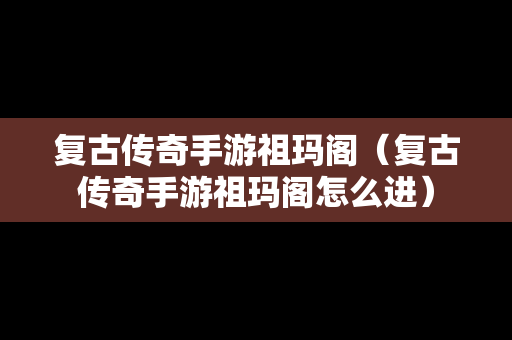 复古传奇手游祖玛阁（复古传奇手游祖玛阁怎么进）